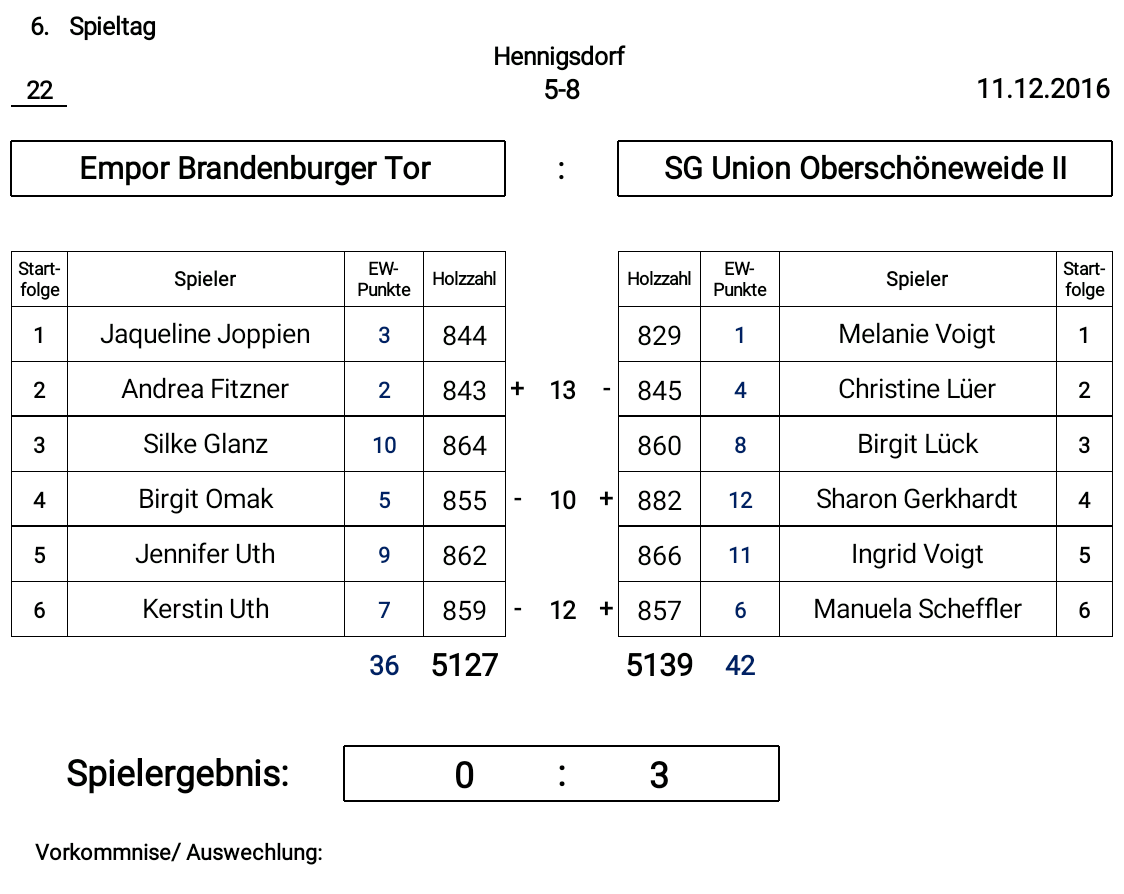 6. Spieltag

Hennigsdorf

22

5-8

11.12.2016

Empor Brandenburger Tor : SG Union Oberschöneweide II

| Startfolge | Spieler | EW-Punkte | Holzzahl | | | | Holzzahl | EW-Punkte | Spieler | Startfolge |
|---|---|---|---|---|---|---|---|---|---|---|
| 1 | Jaqueline Joppien | 3 | 844 | | | | 829 | 1 | Melanie Voigt | 1 |
| 2 | Andrea Fitzner | 2 | 843 | + | 13 | - | 845 | 4 | Christine Lüer | 2 |
| 3 | Silke Glanz | 10 | 864 | | | | 860 | 8 | Birgit Lück | 3 |
| 4 | Birgit Omak | 5 | 855 | - | 10 | + | 882 | 12 | Sharon Gerkhardt | 4 |
| 5 | Jennifer Uth | 9 | 862 | | | | 866 | 11 | Ingrid Voigt | 5 |
| 6 | Kerstin Uth | 7 | 859 | - | 12 | + | 857 | 6 | Manuela Scheffler | 6 |
| | | 36 | 5127 | | | | 5139 | 42 | | |

Spielergebnis: 0 : 3

Vorkommnise/ Auswechlung: